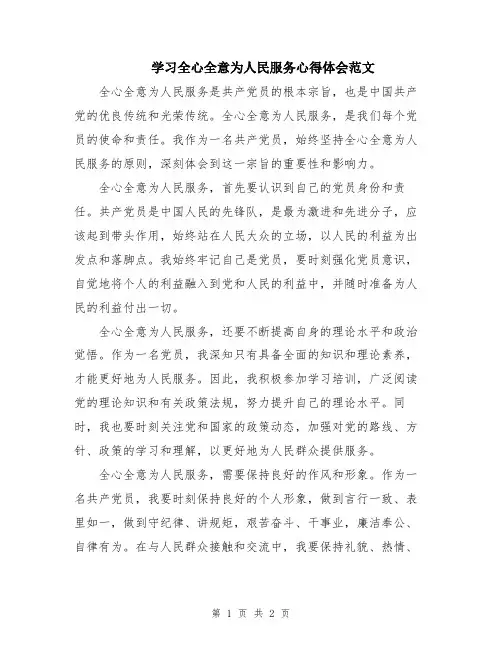 学习全心全意为人民服务心得体会范文

全心全意为人民服务是共产党员的根本宗旨，也是中国共产党的优良传统和光荣传统。全心全意为人民服务，是我们每个党员的使命和责任。我作为一名共产党员，始终坚持全心全意为人民服务的原则，深刻体会到这一宗旨的重要性和影响力。

全心全意为人民服务，首先要认识到自己的党员身份和责任。共产党员是中国人民的先锋队，是最为激进和先进分子，应该起到带头作用，始终站在人民大众的立场，以人民的利益为出发点和落脚点。我始终牢记自己是党员，要时刻强化党员意识，自觉地将个人的利益融入到党和人民的利益中，并随时准备为人民的利益付出一切。

全心全意为人民服务，还要不断提高自身的理论水平和政治觉悟。作为一名党员，我深知只有具备全面的知识和理论素养，才能更好地为人民服务。因此，我积极参加学习培训，广泛阅读党的理论知识和有关政策法规，努力提升自己的理论水平。同时，我也要时刻关注党和国家的政策动态，加强对党的路线、方针、政策的学习和理解，以更好地为人民群众提供服务。

全心全意为人民服务，需要保持良好的作风和形象。作为一名共产党员，我要时刻保持良好的个人形象，做到言行一致、表里如一，做到守纪律、讲规矩，艰苦奋斗、干事业，廉洁奉公、自律有为。在与人民群众接触和交流中，我要保持礼貌、热情、

第 1 页 共 2 页